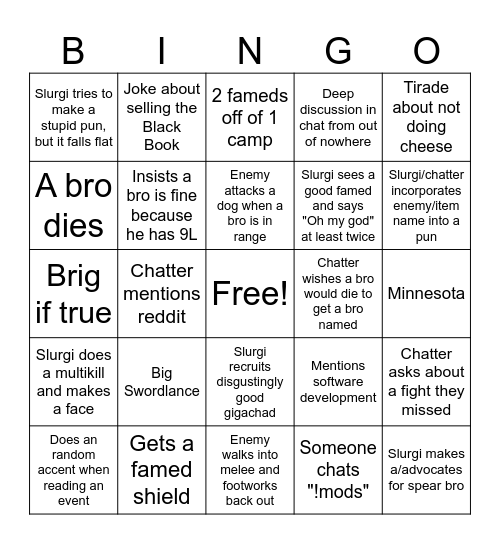 | B | I | N | G | O |
|---|---|---|---|---|
| Slurgi tries to make a stupid pun, but it falls flat | Joke about selling the Black Book | 2 fameds off of 1 camp | Deep discussion in chat from out of nowhere | Tirade about not doing cheese |
| A bro dies | Insists a bro is fine because he has 9L | Enemy attacks a dog when a bro is in range | Slurgi sees a good famed and says "Oh my god" at least twice | Slurgi/chatter incorporates enemy/item name into a pun |
| Brig if true | Chatter mentions reddit | Free! | Chatter wishes a bro would die to get a bro named | Minnesota |
| Slurgi does a multikill and makes a face | Big Swordlance | Slurgi recruits disgustingly good gigachad | Mentions software development | Chatter asks about a fight they missed |
| Does an random accent when reading an event | Gets a famed shield | Enemy walks into melee and footworks back out | Someone chats "!mods" | Slurgi makes a/advocates for spear bro |